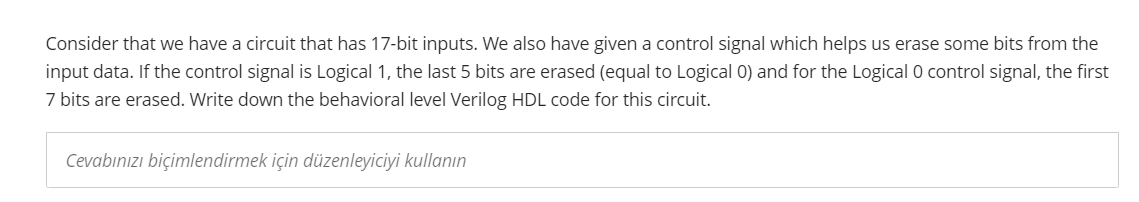 Consider that we have a circuit that has 17-bit inputs. We also have given a control signal which helps us erase some bits from the input data. If the control signal is Logical 1, the last 5 bits are erased (equal to Logical 0) and for the Logical 0 control signal, the first 7 bits are erased. Write down the behavioral level Verilog HDL code for this circuit.

Cevabınızı biçimlendirmek için düzenleyiciyi kullanın